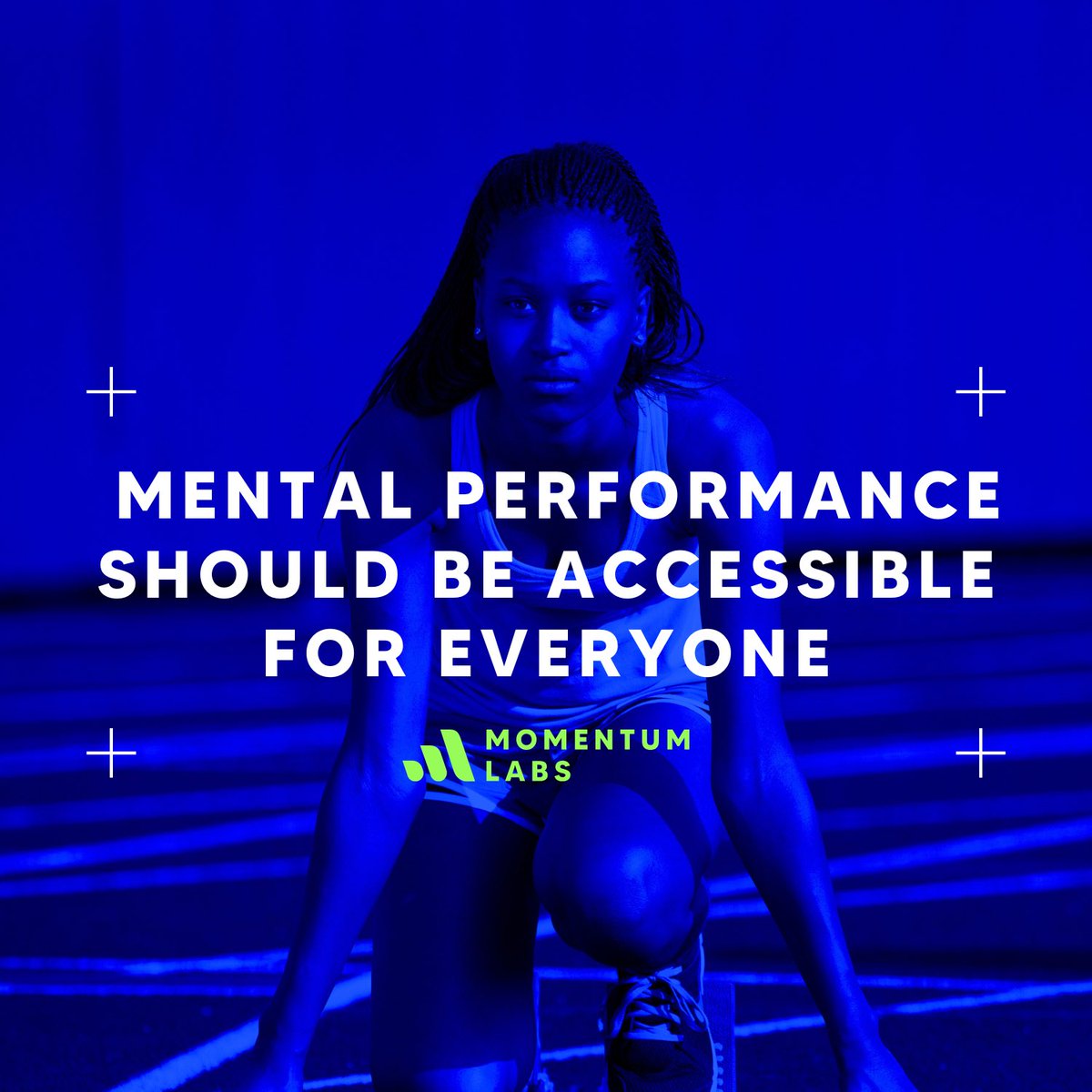 MENTAL PERFORMANCE SHOULD BE ACCESSIBLE FOR EVERYONE

MOMENTUM LABS